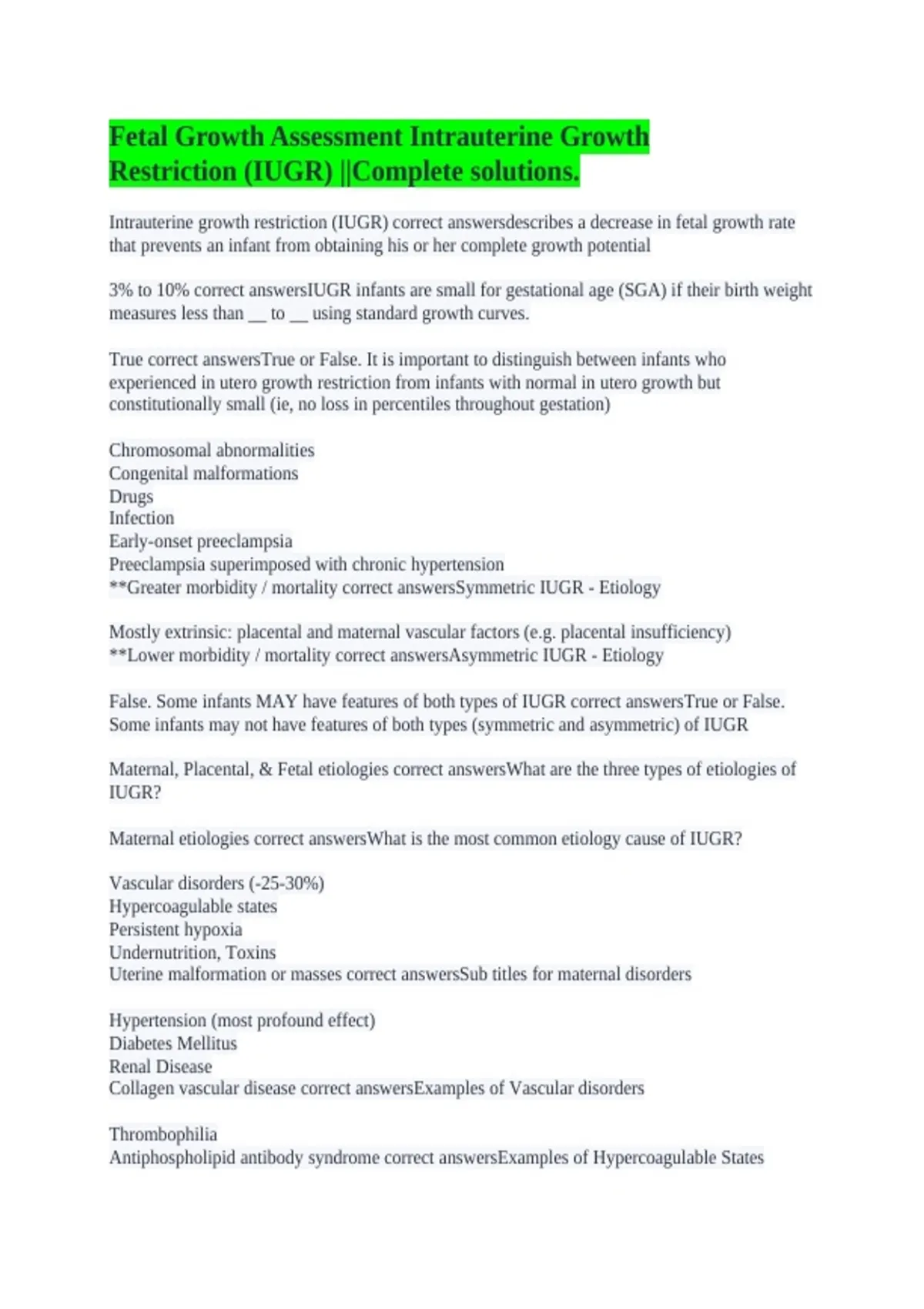 Fetal Growth Assessment Intrauterine Growth Restriction (IUGR) ||Complete solutions.

Intrauterine growth restriction (IUGR) correct answersdescribes a decrease in fetal growth rate that prevents an infant from obtaining his or her complete growth potential

3% to 10% correct answersIUGR infants are small for gestational age (SGA) if their birth weight measures less than ____ to ____ using standard growth curves.

True correct answersTrue or False. It is important to distinguish between infants who experienced in utero growth restriction from infants with normal in utero growth but constitutionally small (ie, no loss in percentiles throughout gestation)

Chromosomal abnormalities
Congenital malformations
Drugs
Infection
Early-onset preeclampsia
Preeclampsia superimposed with chronic hypertension
**Greater morbidity / mortality correct answersSymmetric IUGR - Etiology

Mostly extrinsic: placental and maternal vascular factors (e.g. placental insufficiency)
**Lower morbidity / mortality correct answersAsymmetric IUGR - Etiology

False. Some infants MAY have features of both types of IUGR correct answersTrue or False. Some infants may not have features of both types (symmetric and asymmetric) of IUGR

Maternal, Placental, & Fetal etiologies correct answersWhat are the three types of etiologies of IUGR?

Maternal etiologies correct answersWhat is the most common etiology cause of IUGR?

Vascular disorders (-25-30%)
Hypercoagulable states
Persistent hypoxia
Undernutrition, Toxins
Uterine malformation or masses correct answersSub titles for maternal disorders

Hypertension (most profound effect)
Diabetes Mellitus
Renal Disease
Collagen vascular disease correct answersExamples of Vascular disorders

Thrombophilia
Antiphospholipid antibody syndrome correct answersExamples of Hypercoagulable States